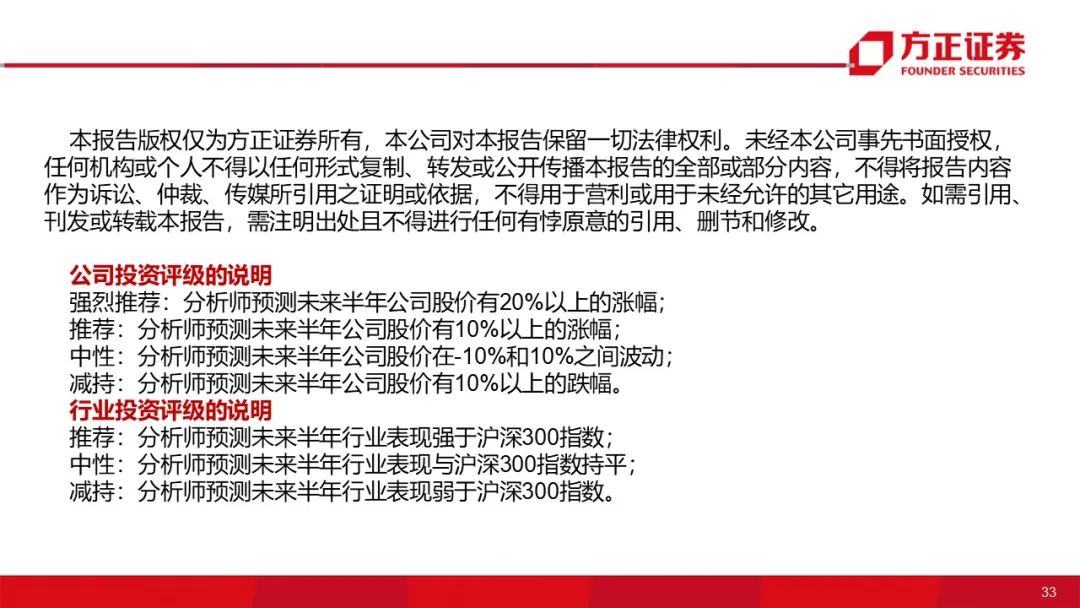 方正证券
FOUNDER SECURITIES

本报告版权仅为方正证券所有，本公司对本报告保留一切法律权利。未经本公司事先书面授权，任何机构或个人不得以任何形式复制、转发或公开传播本报告的全部或部分内容，不得将报告内容作为诉讼、仲裁、传媒所引用之证明或依据，不得用于营利或用于未经允许的其它用途。如需引用、刊发或转载本报告，需注明出处且不得进行任何有悖原意的引用、删节和修改。

公司投资评级的说明
强烈推荐：分析师预测未来半年公司股价有20%以上的涨幅；
推荐：分析师预测未来半年公司股价有10%以上的涨幅；
中性：分析师预测未来半年公司股价在-10%和10%之间波动；
减持：分析师预测未来半年公司股价有10%以上的跌幅。
行业投资评级的说明
推荐：分析师预测未来半年行业表现强于沪深300指数；
中性：分析师预测未来半年行业表现与沪深300指数持平；
减持：分析师预测未来半年行业表现弱于沪深300指数。

33